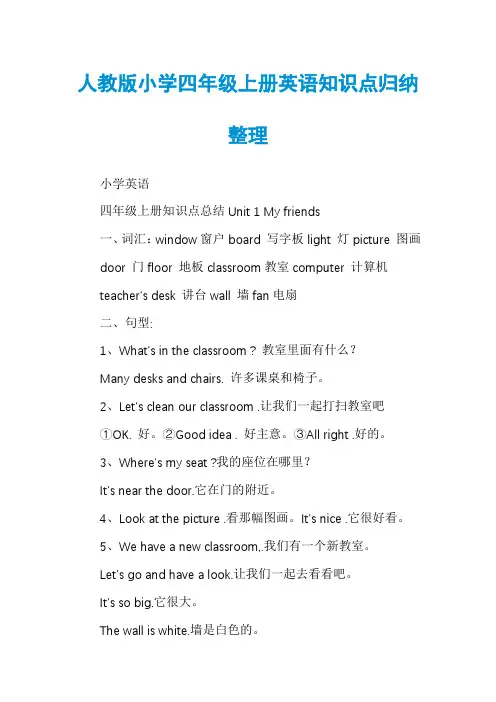 人教版小学四年级上册英语知识点归纳整理

小学英语

四年级上册知识点总结 Unit 1 My friends

一、词汇：window 窗户 board 写字板 light 灯 picture 图画 door 门 floor 地板 classroom 教室 computer 计算机 teacher's desk 讲台 wall 墙 fan 电扇

二、句型:

1、What's in the classroom？教室里面有什么？

Many desks and chairs. 许多课桌和椅子。

2、Let's clean our classroom .让我们一起打扫教室吧

①OK. 好。②Good idea . 好主意。③All right .好的。

3、Where's my seat ?我的座位在哪里？

It's near the door.它在门的附近。

4、Look at the picture .看那幅图画。It's nice .它很好看。

5、We have a new classroom,.我们有一个新教室。

Let's go and have a look.让我们一起去看看吧。

It's so big.它很大。

The wall is white.墙是白色的。